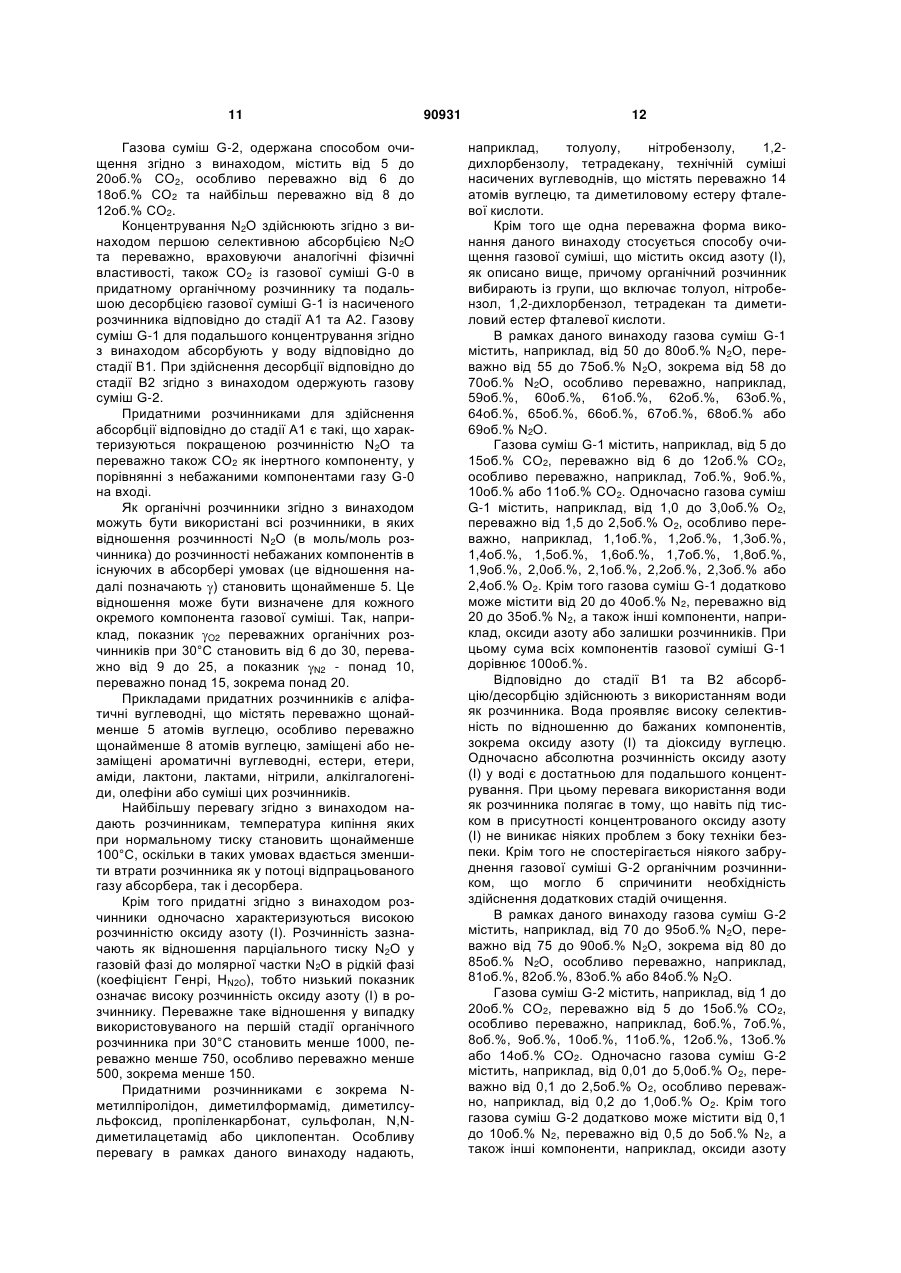 11 90931 12

Газова суміш G-2, одержана способом очищення згідно з винаходом, містить від 5 до 20об.% $CO_2$, особливо переважно від 6 до 18об.% $CO_2$ та найбільш переважно від 8 до 12об.% $CO_2$.

Концентрування $N_2O$ здійснюють згідно з винаходом першою селективною абсорбцією $N_2O$ та переважно, враховуючи аналогічні фізичні властивості, також $CO_2$ із газової суміші G-0 в придатному органічному розчиннику та подальшою десорбцією газової суміші G-1 із насиченого розчинника відповідно до стадії А1 та А2. Газову суміш G-1 для подальшого концентрування згідно з винаходом абсорбують у воду відповідно до стадії В1. При здійснення десорбції відповідно до стадії В2 згідно з винаходом одержують газову суміш G-2.

Придатними розчинниками для здійснення абсорбції відповідно до стадії А1 є такі, що характеризуються покращеною розчинністю $N_2O$ та переважно також $CO_2$ як інертного компоненту, у порівнянні з небажаними компонентами газу G-0 на вході.

Як органічні розчинники згідно з винаходом можуть бути використані всі розчинники, в яких відношення розчинності $N_2O$ (в моль/моль розчинника) до розчинності небажаних компонентів в існуючих в абсорбері умовах (це відношення надалі позначають $\gamma$) становить щонайменше 5. Це відношення може бути визначене для кожного окремого компонента газової суміші. Так, наприклад, показник $\gamma_{O2}$ переважних органічних розчинників при 30°С становить від 6 до 30, переважно від 9 до 25, а показник $\gamma_{N2}$ - понад 10, переважно понад 15, зокрема понад 20.

Прикладами придатних розчинників є аліфатичні вуглеводні, що містять переважно щонайменше 5 атомів вуглецю, особливо переважно щонайменше 8 атомів вуглецю, заміщені або незаміщені ароматичні вуглеводні, естери, етери, аміди, лактони, лактами, нітрили, алкілгалогеніди, олефіни або суміші цих розчинників.

Найбільшу перевагу згідно з винаходом надають розчинникам, температура кипіння яких при нормальному тиску становить щонайменше 100°С, оскільки в таких умовах вдається зменшити втрати розчинника як у потоці відпрацьованого газу абсорбера, так і десорбера.

Крім того придатні згідно з винаходом розчинники одночасно характеризуються високою розчинністю оксиду азоту (І). Розчинність зазначають як відношення парціального тиску $N_2O$ у газовій фазі до молярної частки $N_2O$ в рідкій фазі (коефіцієнт Генрі, $H_{N2O}$), тобто низький показник означає високу розчинність оксиду азоту (І) в розчиннику. Переважне таке відношення у випадку використовуваного на першій стадії органічного розчинника при 30°С становить менше 1000, переважно менше 750, особливо переважно менше 500, зокрема менше 150.

Придатними розчинниками є зокрема N-метилпіролідон, диметилформамід, диметилсульфоксид, пропіленкарбонат, сульфолан, N,N-диметилацетамід або циклопентан. Особливу перевагу в рамках даного винаходу надають, наприклад, толуолу, нітробензолу, 1,2-дихлорбензолу, тетрадекану, технічній суміші насичених вуглеводнів, що містять переважно 14 атомів вуглецю, та диметиловому естеру фталевої кислоти.

Крім того ще одна переважна форма виконання даного винаходу стосується способу очищення газової суміші, що містить оксид азоту (І), як описано вище, причому органічний розчинник вибирають із групи, що включає толуол, нітробензол, 1,2-дихлорбензол, тетрадекан та диметиловий естер фталевої кислоти.

В рамках даного винаходу газова суміш G-1 містить, наприклад, від 50 до 80об.% $N_2O$, переважно від 55 до 75об.% $N_2O$, зокрема від 58 до 70об.% $N_2O$, особливо переважно, наприклад, 59об.%, 60об.%, 61об.%, 62об.%, 63об.%, 64об.%, 65об.%, 66об.%, 67об.%, 68об.% або 69об.% $N_2O$.

Газова суміш G-1 містить, наприклад, від 5 до 15об.% $CO_2$, переважно від 6 до 12об.% $CO_2$, особливо переважно, наприклад, 7об.%, 9об.%, 10об.% або 11об.% $CO_2$. Одночасно газова суміш G-1 містить, наприклад, від 1,0 до 3,0об.% $O_2$, переважно від 1,5 до 2,5об.% $O_2$, особливо переважно, наприклад, 1,1об.%, 1,2об.%, 1,3об.%, 1,4об.%, 1,5об.%, 1,6об.%, 1,7об.%, 1,8об.%, 1,9об.%, 2,0об.%, 2,1об.%, 2,2об.%, 2,3об.% або 2,4об.% $O_2$. Крім того газова суміш G-1 додатково може містити від 20 до 40об.% $N_2$, переважно від 20 до 35об.% $N_2$, а також інші компоненти, наприклад, оксиди азоту або залишки розчинників. При цьому сума всіх компонентів газової суміші G-1 дорівнює 100об.%.

Відповідно до стадії В1 та В2 абсорбцію/десорбцію здійснюють з використанням води як розчинника. Вода проявляє високу селективність по відношенню до бажаних компонентів, зокрема оксиду азоту (І) та діоксиду вуглецю. Одночасно абсолютна розчинність оксиду азоту (І) у воді є достатньою для подальшого концентрування. При цьому перевага використання води як розчинника полягає в тому, що навіть під тиском в присутності концентрованого оксиду азоту (І) не виникає ніяких проблем з боку техніки безпеки. Крім того не спостерігається ніякого забруднення газової суміші G-2 органічним розчинником, що могло б спричинити необхідність здійснення додаткових стадій очищення.

В рамках даного винаходу газова суміш G-2 містить, наприклад, від 70 до 95об.% $N_2O$, переважно від 75 до 90об.% $N_2O$, зокрема від 80 до 85об.% $N_2O$, особливо переважно, наприклад, 81об.%, 82об.%, 83об.% або 84об.% $N_2O$.

Газова суміш G-2 містить, наприклад, від 1 до 20об.% $CO_2$, переважно від 5 до 15об.% $CO_2$, особливо переважно, наприклад, 6об.%, 7об.%, 8об.%, 9об.%, 10об.%, 11об.%, 12об.%, 13об.% або 14об.% $CO_2$. Одночасно газова суміш G-2 містить, наприклад, від 0,01 до 5,0об.% $O_2$, переважно від 0,1 до 2,5об.% $O_2$, особливо переважно, наприклад, від 0,2 до 1,0об.% $O_2$. Крім того газова суміш G-2 додатково може містити від 0,1 до 10об.% $N_2$, переважно від 0,5 до 5об.% $N_2$, а також інші компоненти, наприклад, оксиди азоту